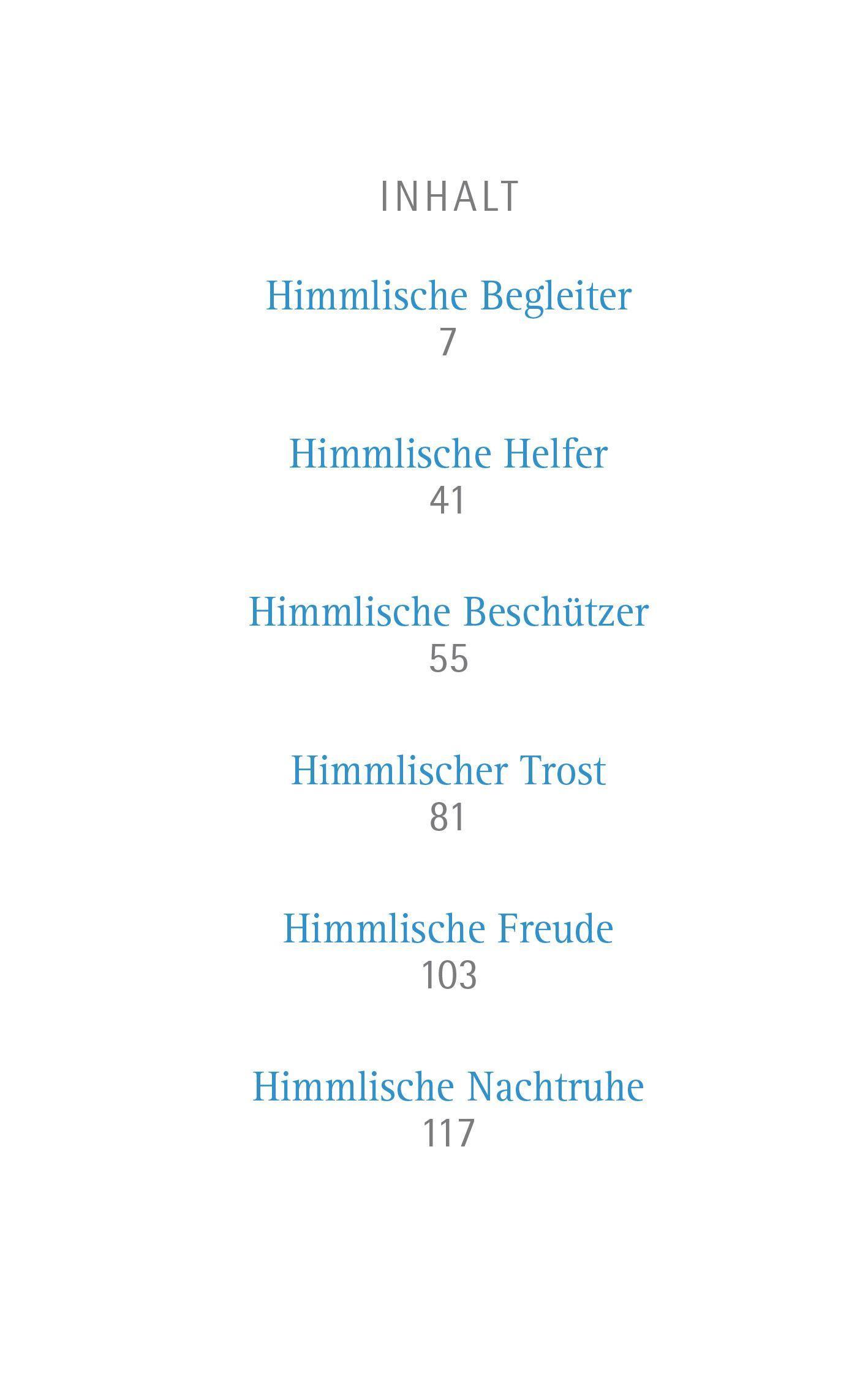 INHALT

Himmlische Begleiter
7

Himmlische Helfer
41

Himmlische Beschützer
55

Himmlischer Trost
81

Himmlische Freude
103

Himmlische Nachtruhe
117